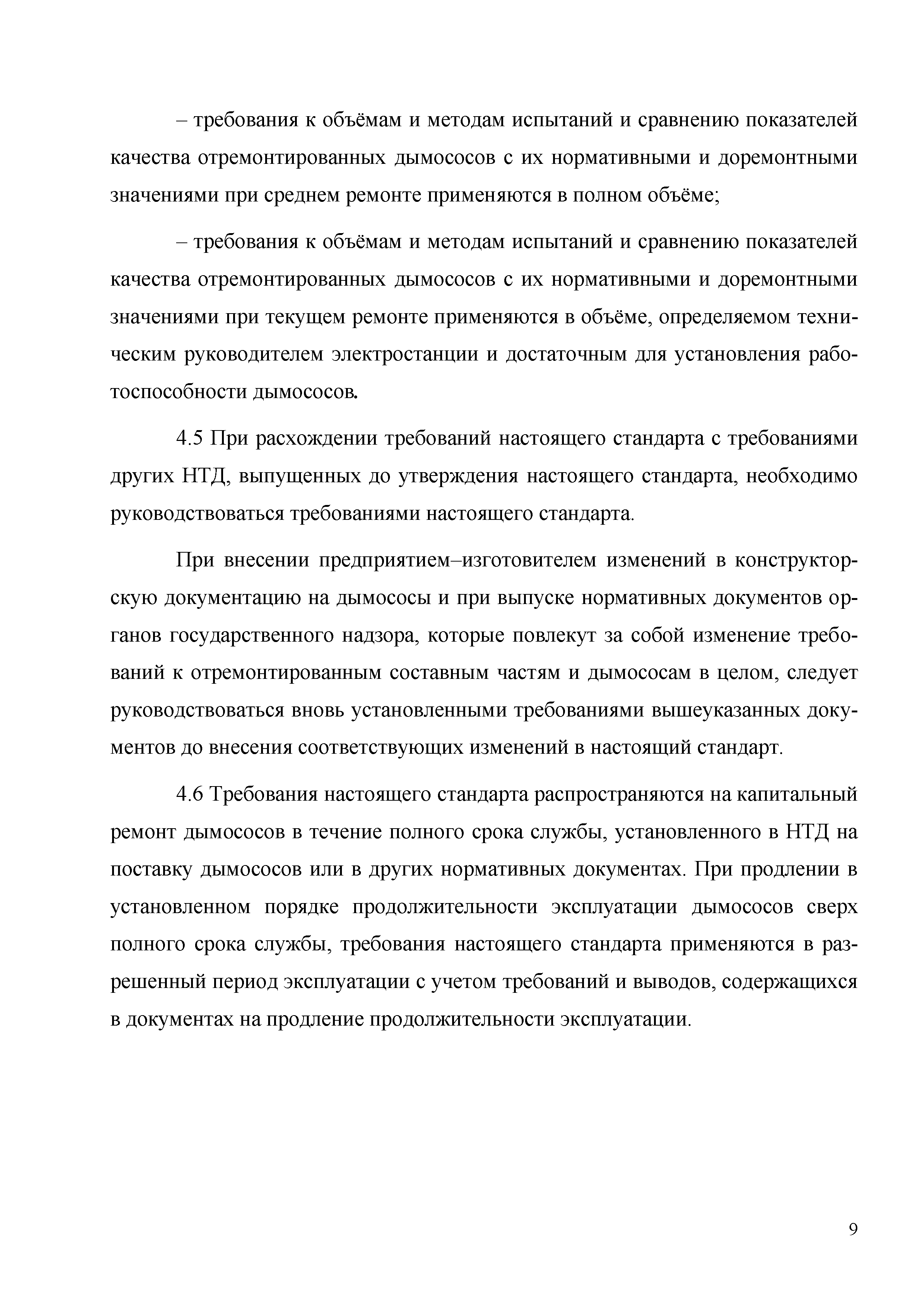 – требования к объёмам и методам испытаний и сравнению показателей качества отремонтированных дымососов с их нормативными и доремонтными значениями при среднем ремонте применяются в полном объёме;

– требования к объёмам и методам испытаний и сравнению показателей качества отремонтированных дымососов с их нормативными и доремонтными значениями при текущем ремонте применяются в объёме, определяемом техническим руководителем электростанции и достаточным для установления работоспособности дымососов.

4.5 При расхождении требований настоящего стандарта с требованиями других НТД, выпущенных до утверждения настоящего стандарта, необходимо руководствоваться требованиями настоящего стандарта.

При внесении предприятием–изготовителем изменений в конструкторскую документацию на дымососы и при выпуске нормативных документов органов государственного надзора, которые повлекут за собой изменение требований к отремонтированным составным частям и дымососам в целом, следует руководствоваться вновь установленными требованиями вышеуказанных документов до внесения соответствующих изменений в настоящий стандарт.

4.6 Требования настоящего стандарта распространяются на капитальный ремонт дымососов в течение полного срока службы, установленного в НТД на поставку дымососов или в других нормативных документах. При продлении в установленном порядке продолжительности эксплуатации дымососов сверх полного срока службы, требования настоящего стандарта применяются в разрешенный период эксплуатации с учетом требований и выводов, содержащихся в документах на продление продолжительности эксплуатации.

9